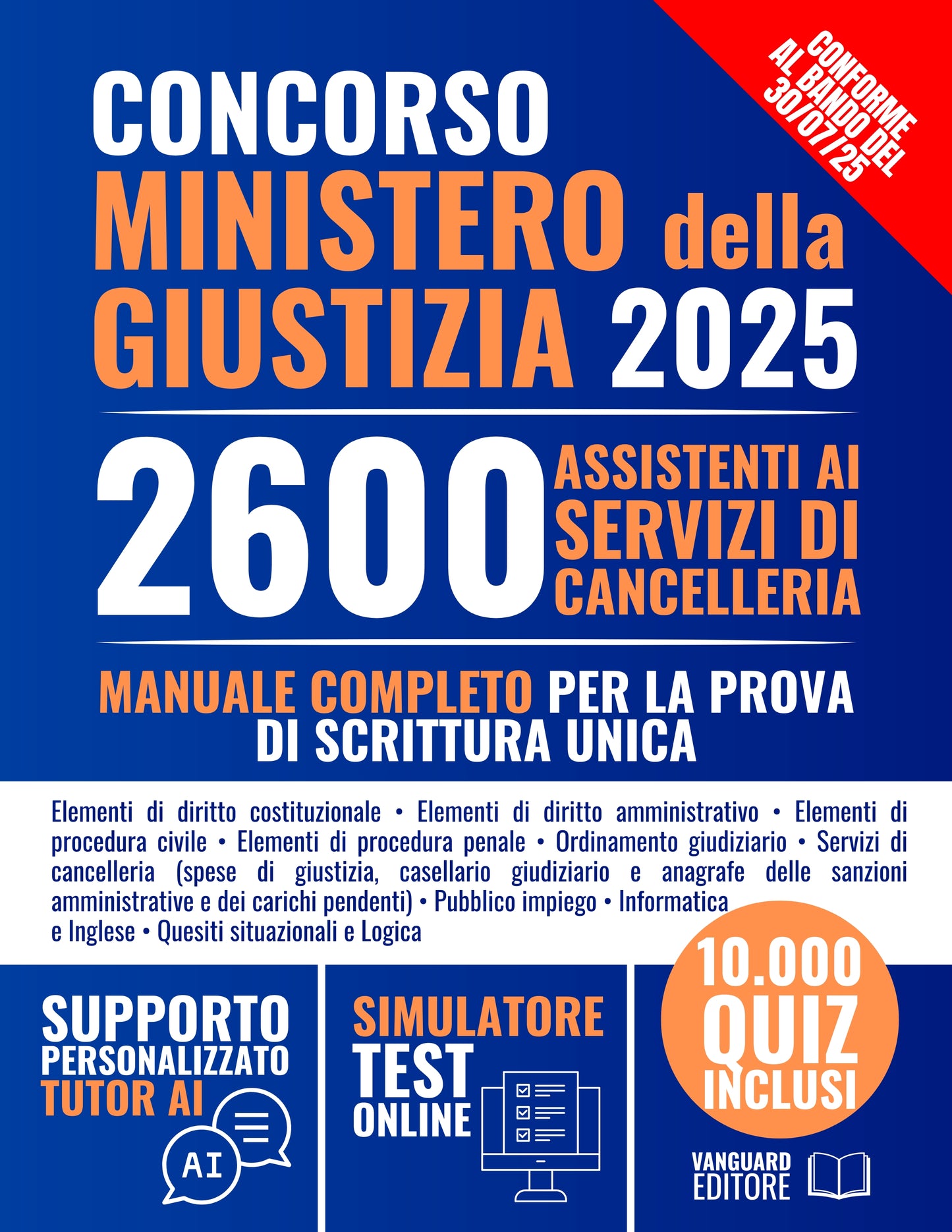 CONFORME AL BANDO DEL 30/07/25

CONCORSO
MINISTERO della GIUSTIZIA 2025

2600 ASSISTENTI AI SERVIZI DI CANCELLERIA

MANUALE COMPLETO PER LA PROVA DI SCRITTURA UNICA

Elementi di diritto costituzionale • Elementi di diritto amministrativo • Elementi di procedura civile • Elementi di procedura penale • Ordinamento giudiziario • Servizi di cancelleria (spese di giustizia, casellario giudiziario e anagrafe delle sanzioni amministrative e dei carichi pendenti) • Pubblico impiego • Informatica e Inglese • Quesiti situazionali e Logica

SUPPORTO PERSONALIZZATO TUTOR AI

AI

SIMULATORE TEST ONLINE

10.000 QUIZ INCLUSI

VANGUARD EDITORE